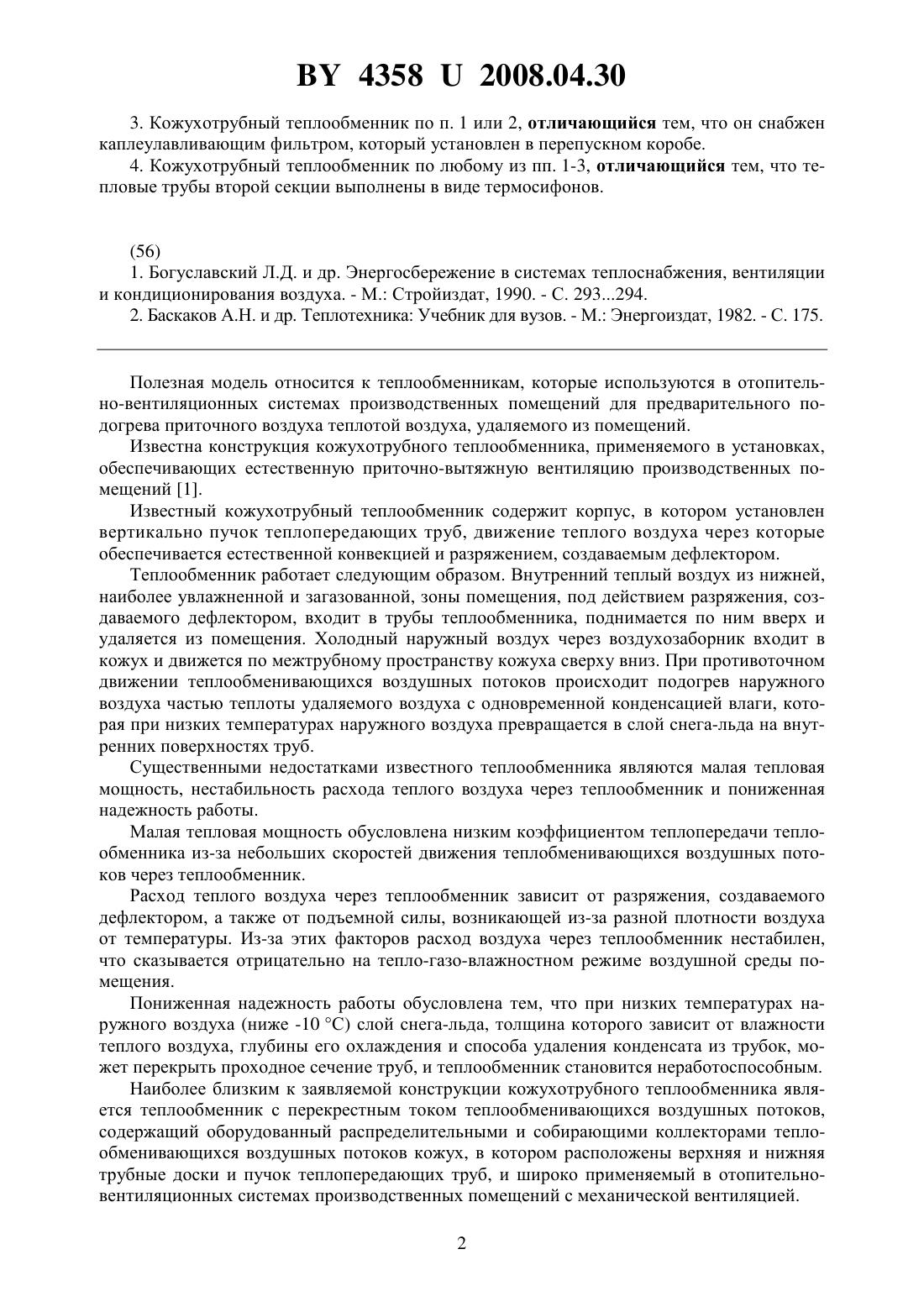 BY 4358 U 2008.04.30

3. Кожухотрубный теплообменник по п. 1 или 2, отличающийся тем, что он снабжен каплеулавливающим фильтром, который установлен в перепускном коробе.

4. Кожухотрубный теплообменник по любому из пп. 1-3, отличающийся тем, что тепловые трубы второй секции выполнены в виде термосифонов.

(56)

1. Богуславский Л.Д. и др. Энергосбережение в системах теплоснабжения, вентиляции и кондиционирования воздуха. - М.: Стройиздат, 1990. - С. 293...294.

2. Баскаков А.Н. и др. Теплотехника: Учебник для вузов. - М.: Энергоиздат, 1982. - С. 175.

Полезная модель относится к теплообменникам, которые используются в отопительно-вентиляционных системах производственных помещений для предварительного подогрева приточного воздуха теплотой воздуха, удаляемого из помещений.

Известна конструкция кожухотрубного теплообменника, применяемого в установках, обеспечивающих естественную приточно-вытяжную вентиляцию производственных помещений [1].

Известный кожухотрубный теплообменник содержит корпус, в котором установлен вертикально пучок теплопередающих труб, движение теплого воздуха через которые обеспечивается естественной конвекцией и разряжением, создаваемым дефлектором.

Теплообменник работает следующим образом. Внутренний теплый воздух из нижней, наиболее увлажненной и загазованной, зоны помещения, под действием разряжения, создаваемого дефлектором, входит в трубы теплообменника, поднимается по ним вверх и удаляется из помещения. Холодный наружный воздух через воздухозаборник входит в кожух и движется по межтрубному пространству кожуха сверху вниз. При противоточном движении теплообменивающихся воздушных потоков происходит подогрев наружного воздуха частью теплоты удаляемого воздуха с одновременной конденсацией влаги, которая при низких температурах наружного воздуха превращается в слой снега-льда на внутренних поверхностях труб.

Существенными недостатками известного теплообменника являются малая тепловая мощность, нестабильность расхода теплого воздуха через теплообменник и пониженная надежность работы.

Малая тепловая мощность обусловлена низким коэффициентом теплопередачи теплообменника из-за небольших скоростей движения теплобменивающихся воздушных потоков через теплообменник.

Расход теплого воздуха через теплообменник зависит от разряжения, создаваемого дефлектором, а также от подъемной силы, возникающей из-за разной плотности воздуха от температуры. Из-за этих факторов расход воздуха через теплообменник нестабилен, что сказывается отрицательно на тепло-газо-влажностном режиме воздушной среды помещения.

Пониженная надежность работы обусловлена тем, что при низких температурах наружного воздуха (ниже -10 °С) слой снега-льда, толщина которого зависит от влажности теплого воздуха, глубины его охлаждения и способа удаления конденсата из трубок, может перекрыть проходное сечение труб, и теплообменник становится неработоспособным.

Наиболее близким к заявляемой конструкции кожухотрубного теплообменника является теплообменник с перекрестным током теплообменивающихся воздушных потоков, содержащий оборудованный распределительными и собирающими коллекторами теплообменивающихся воздушных потоков кожух, в котором расположены верхняя и нижняя трубные доски и пучок теплопередающих труб, и широко применяемый в отопительно-вентиляционных системах производственных помещений с механической вентиляцией.

2